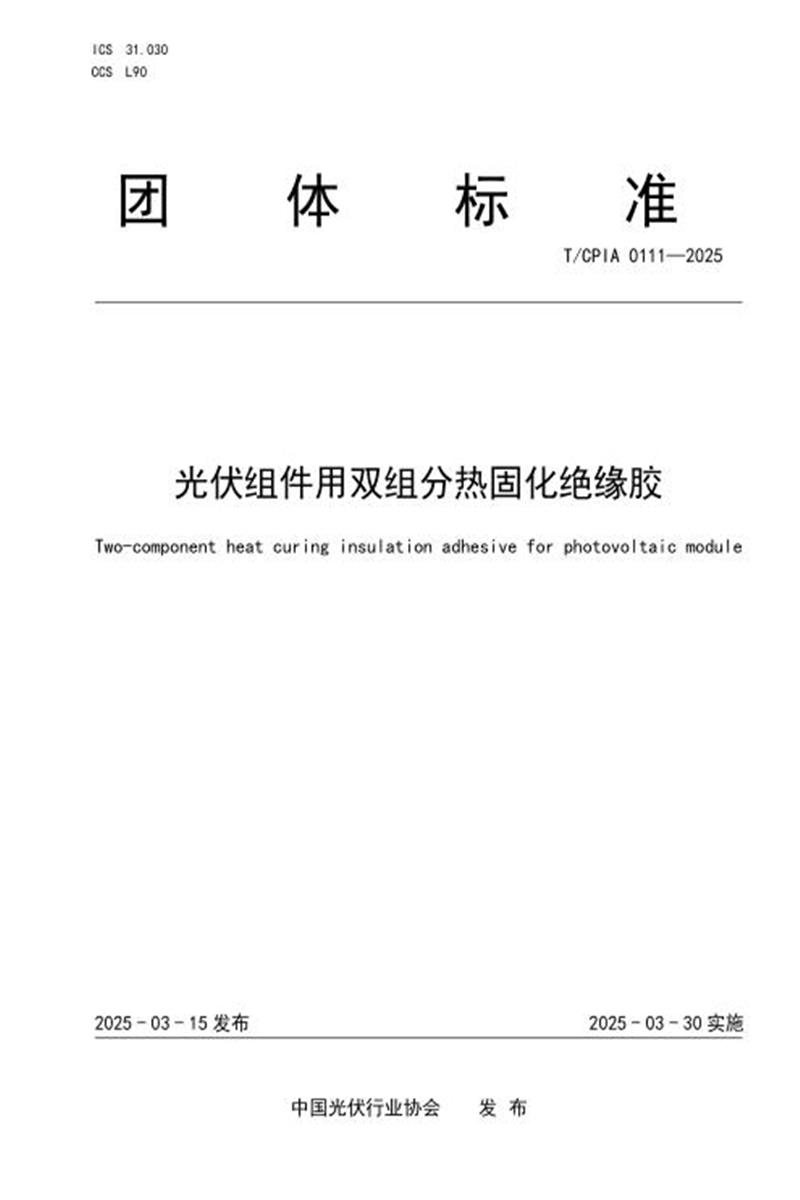 ICS 31.030
CCS L90

团 体 标 准

T/CPIA 0111—2025

光伏组件用双组分热固化绝缘胶

Two-component heat curing insulation adhesive for photovoltaic module

2025-03-15 发布

2025-03-30 实施

中国光伏行业协会 发 布